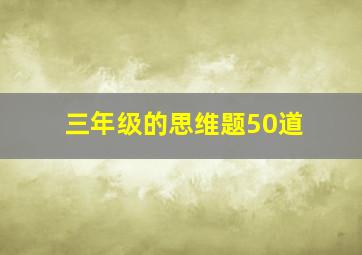 三年级的思维题50道